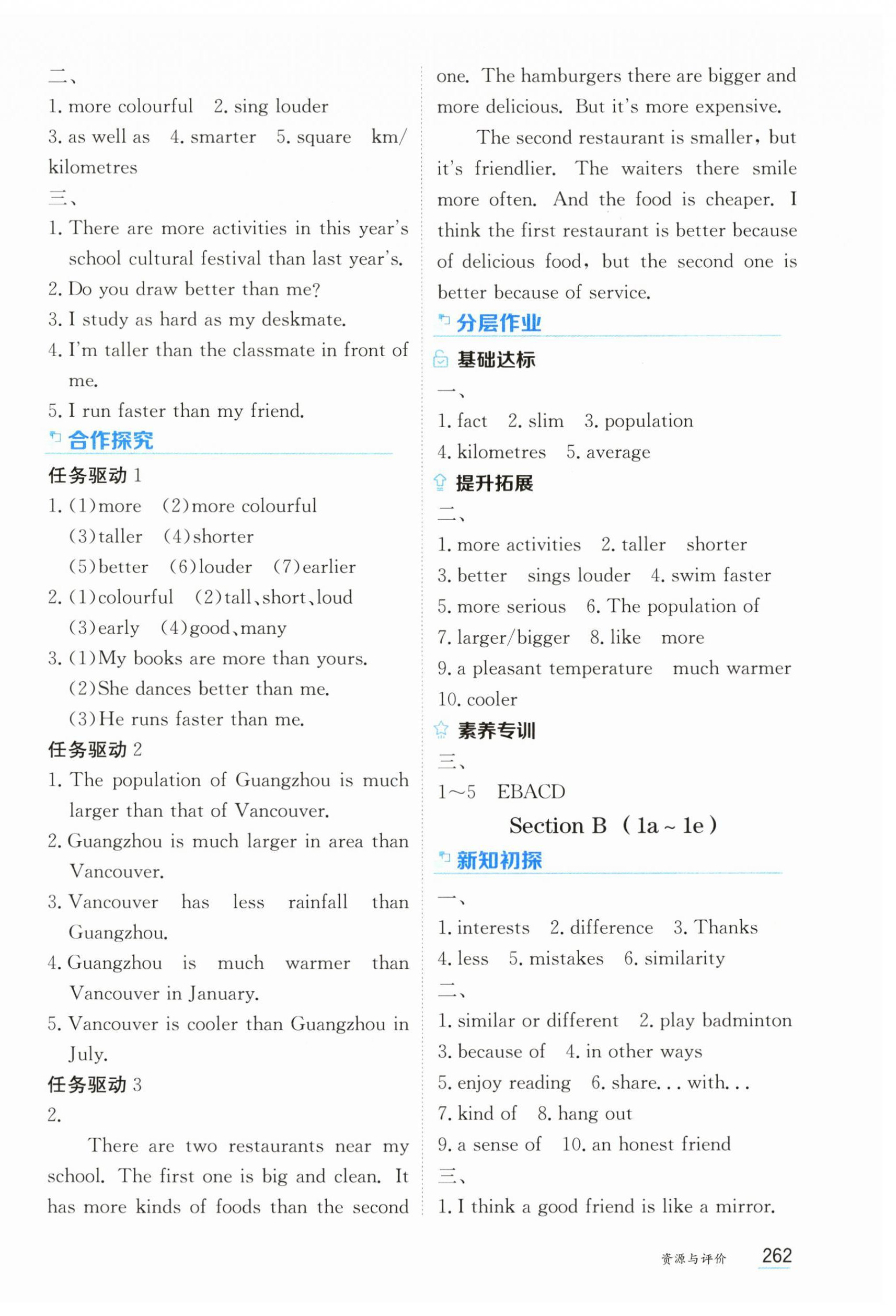 二、

1. more colourful 2. sing louder

3. as well as 4. smarter 5. square km/kilometres

三、

1. There are more activities in this year's school cultural festival than last year's.

2. Do you draw better than me?

3. I study as hard as my deskmate.

4. I'm taller than the classmate in front of me.

5. I run faster than my friend.

合作探究

任务驱动 1

1. (1)more (2)more colourful

(3)taller (4)shorter

(5)better (6)louder (7)earlier

2. (1)colourful (2)tall、short、loud

(3)early (4)good、many

3. (1)My books are more than yours.

(2)She dances better than me.

(3)He runs faster than me.

任务驱动 2

1. The population of Guangzhou is much larger than that of Vancouver.

2. Guangzhou is much larger in area than Vancouver.

3. Vancouver has less rainfall than Guangzhou.

4. Guangzhou is much warmer than Vancouver in January.

5. Vancouver is cooler than Guangzhou in July.

任务驱动 3

2.

There are two restaurants near my school. The first one is big and clean. It has more kinds of foods than the second one. The hamburgers there are bigger and more delicious. But it's more expensive.

The second restaurant is smaller, but it's friendlier. The waiters there smile more often. And the food is cheaper. I think the first restaurant is better because of delicious food, but the second one is better because of service.

分层作业

基础达标

一、

1. fact 2. slim 3. population

4. kilometres 5. average

提升拓展

二、

1. more activities 2. taller shorter

3. better sings louder 4. swim faster

5. more serious 6. The population of

7. larger/bigger 8. like more

9. a pleasant temperature much warmer

10. cooler

素养专训

三、

1~5 EBACD

Section B (1a ~ 1e)

新知初探

一、

1. interests 2. difference 3. Thanks

4. less 5. mistakes 6. similarity

二、

1. similar or different 2. play badminton

3. because of 4. in other ways

5. enjoy reading 6. share... with...

7. kind of 8. hang out

9. a sense of 10. an honest friend

三、

1. I think a good friend is like a mirror.

资源与评价 262